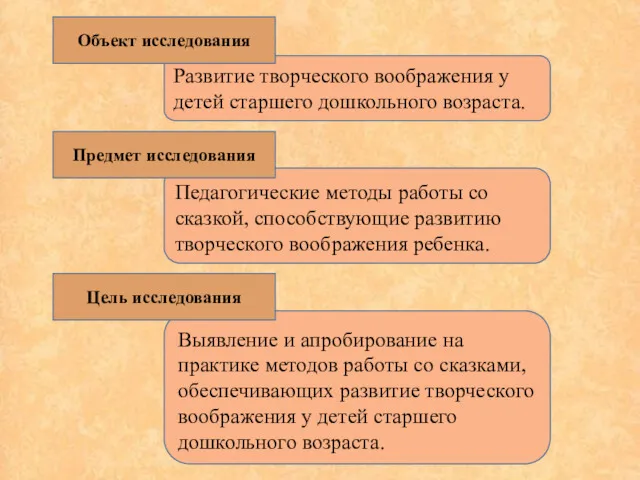 Объект исследования

Развитие творческого воображения у детей старшего дошкольного возраста.

Предмет исследования

Педагогические методы работы со сказкой, способствующие развитию творческого воображения ребенка.

Цель исследования

Выявление и апробирование на практике методов работы со сказками, обеспечивающих развитие творческого воображения у детей старшего дошкольного возраста.